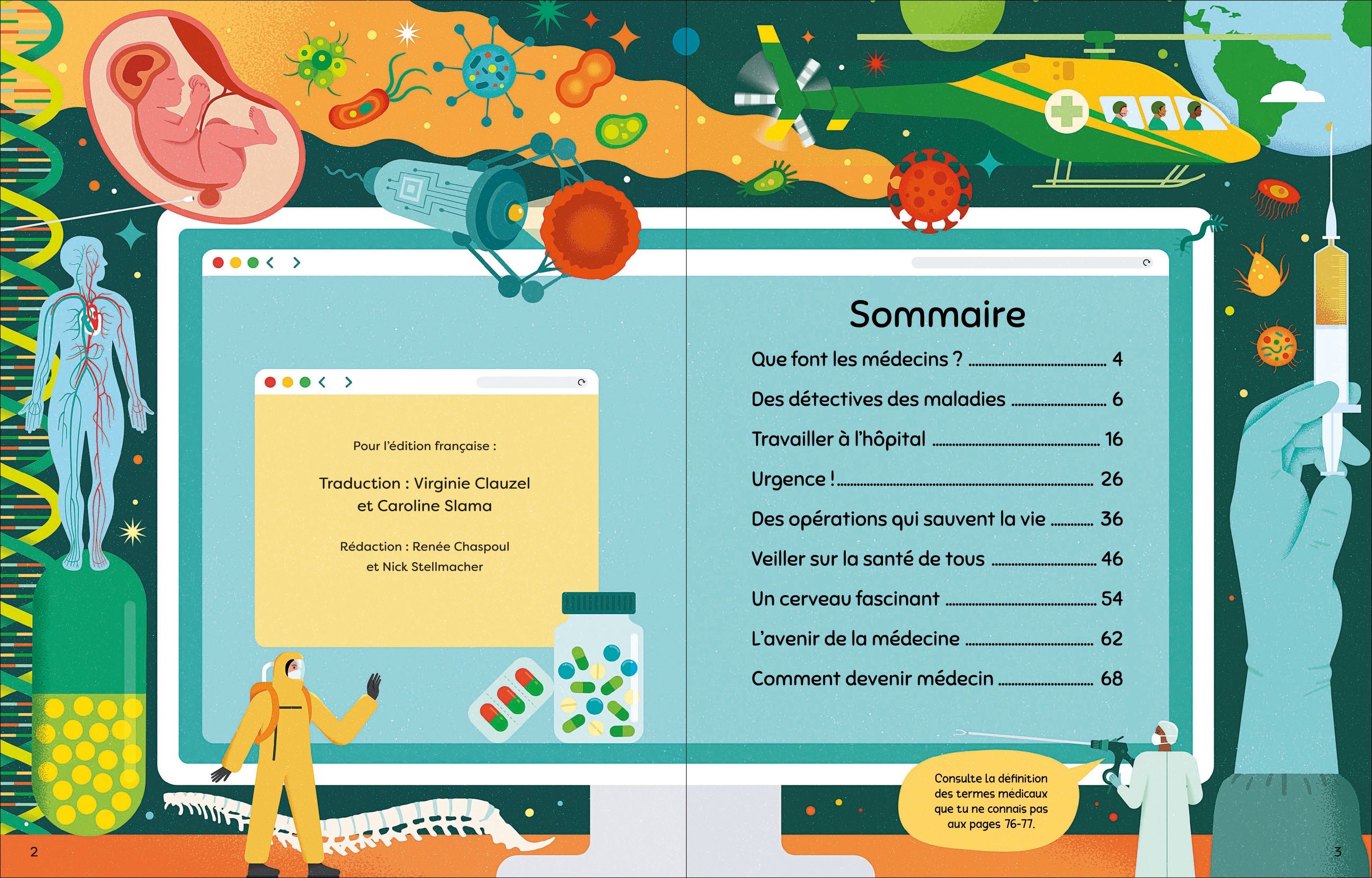 Pour l'édition française :

Traduction : Virginie Clauzel et Caroline Slama

Rédaction : Renée Chaspoul et Nick Stellmacher

2

Sommaire

Que font les médecins ? 4
Des détectives des maladies 6
Travailler à l'hôpital 16
Urgence ! 26
Des opérations qui sauvent la vie 36
Veiller sur la santé de tous 46
Un cerveau fascinant 54
L'avenir de la médecine 62
Comment devenir médecin 68

Consulte la définition des termes médicaux que tu ne connais pas aux pages 76-77.

3